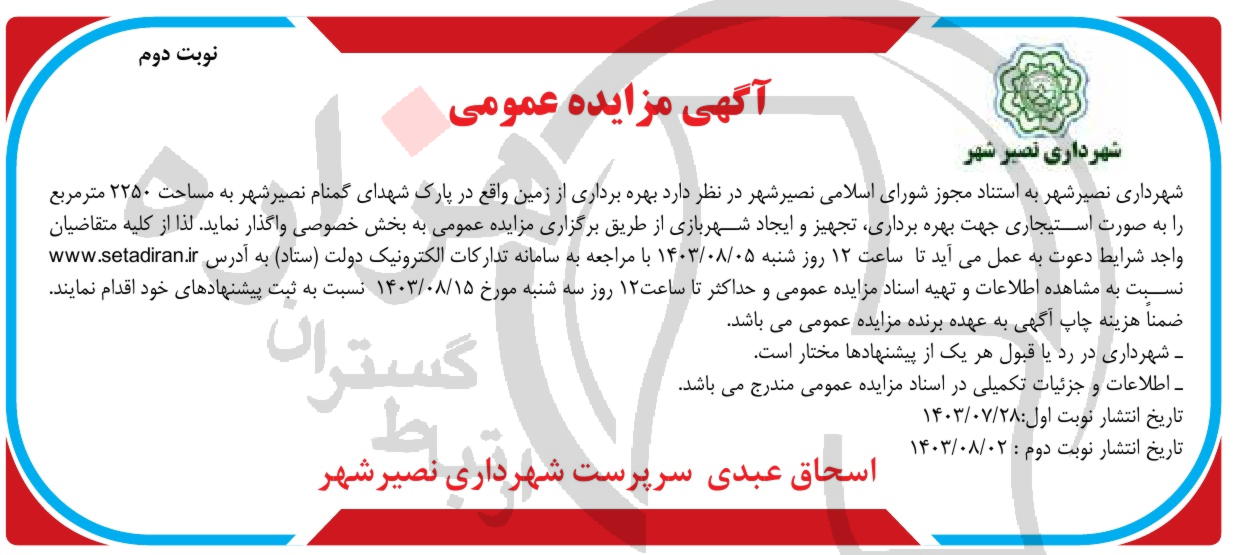 نوبت دوم

آگهی مزایده عمومی

شهرداری نصیر شهر

شهرداری نصیرشهر به استناد مجوز شورای اسلامی نصیرشهر در نظر دارد بهره برداری از زمین واقع در پارک شهدای گمنام نصیرشهر به مساحت ۲۲۵۰ مترمربع را به صورت استیجاری جهت بهره برداری، تجهیز و ایجاد شهربازی از طریق برگزاری مزایده عمومی به بخش خصوصی واگذار نماید. لذا از کلیه متقاضیان واجد شرایط دعوت به عمل می آید تا ساعت ۱۲ روز شنبه ۱۴۰۳/۰۸/۰۵ با مراجعه به سامانه تدارکات الکترونیک دولت (ستاد) به آدرس www.setadiran.ir نسبت به مشاهده اطلاعات و تهیه اسناد مزایده عمومی و حداکثر تا ساعت۱۲ روز سه شنبه مورخ ۱۴۰۳/۰۸/۱۵ نسبت به ثبت پیشنهادهای خود اقدام نمایند. ضمناً هزینه چاپ آگهی به عهده برنده مزایده عمومی می باشد.
ـ شهرداری در رد یا قبول هر یک از پیشنهادها مختار است.
ـ اطلاعات و جزئیات تکمیلی در اسناد مزایده عمومی مندرج می باشد.
تاریخ انتشار نوبت اول:۱۴۰۳/۰۷/۲۸
تاریخ انتشار نوبت دوم : ۱۴۰۳/۰۸/۰۲

اسحاق عبدی سرپرست شهرداری نصیرشهر